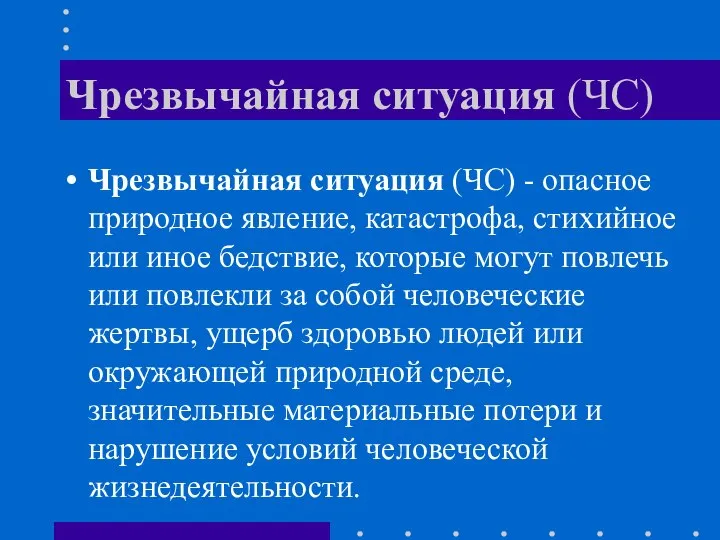 Чрезвычайная ситуация (ЧС)

• Чрезвычайная ситуация (ЧС) - опасное природное явление, катастрофа, стихийное или иное бедствие, которые могут повлечь или повлекли за собой человеческие жертвы, ущерб здоровью людей или окружающей природной среде, значительные материальные потери и нарушение условий человеческой жизнедеятельности.